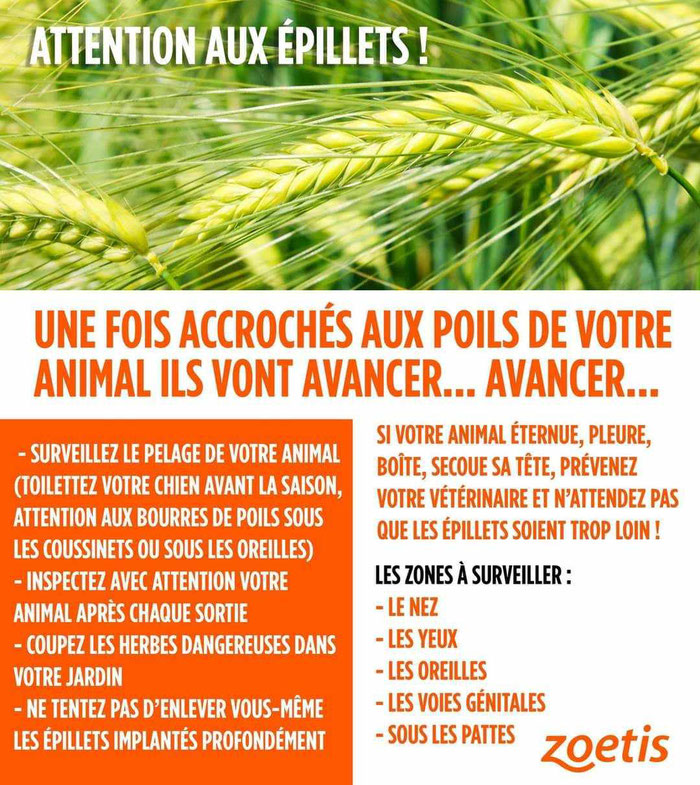 ATTENTION AUX ÉPILLETS !

UNE FOIS ACCROCHÉS AUX POILS DE VOTRE ANIMAL ILS VONT AVANCER... AVANCER...

- SURVEILLEZ LE PELAGE DE VOTRE ANIMAL (TOILETTEZ VOTRE CHIEN AVANT LA SAISON, ATTENTION AUX BOURRES DE POILS SOUS LES COUSSINETS OU SOUS LES OREILLES)
- INSPECTEZ AVEC ATTENTION VOTRE ANIMAL APRÈS CHAQUE SORTIE
- COUPEZ LES HERBES DANGEREUSES DANS VOTRE JARDIN
- NE TENTEZ PAS D'ENLEVER VOUS-MÊME LES ÉPILLETS IMPLANTÉS PROFONDÉMENT

SI VOTRE ANIMAL ÉTERNUE, PLEURE, BOÎTE, SECOUE SA TÊTE, PRÉVENEZ VOTRE VÉTÉRINAIRE ET N'ATTENDEZ PAS QUE LES ÉPILLETS SOIENT TROP LOIN !

LES ZONES À SURVEILLER :
- LE NEZ
- LES YEUX
- LES OREILLES
- LES VOIES GÉNITALES
- SOUS LES PATTES

zoetis